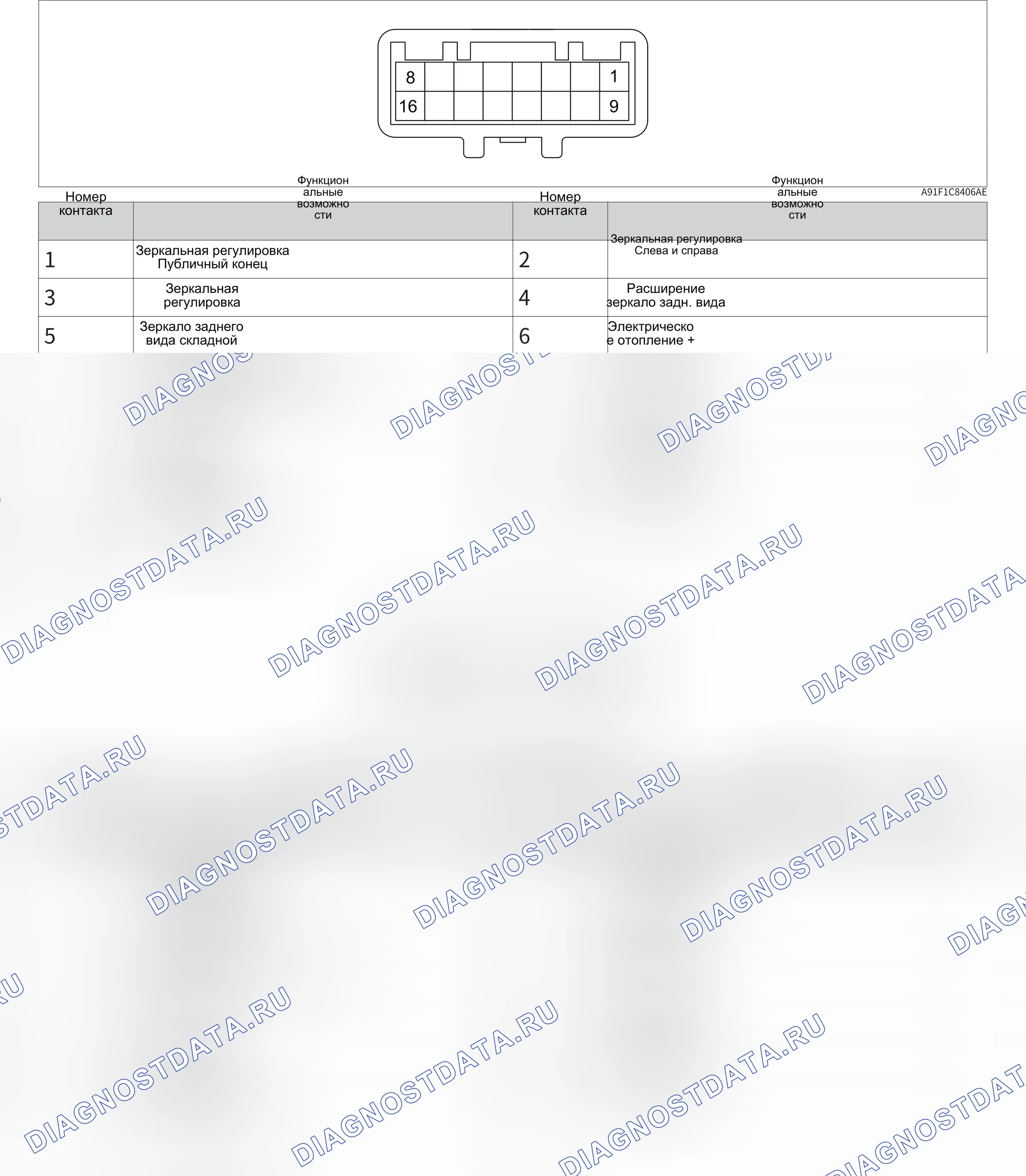 8
1
16
9

A91F1C8406AE

| Номер контакта | Функциональные возможности | Номер контакта | Функциональные возможности |
|---|---|---|---|
| 1 | Зеркальная регулировка Публичный конец | 2 | Зеркальная регулировка Слева и справа |
| 3 | Зеркальная регулировка | 4 | Расширение зеркало задн. вида |
| 5 | Зеркало заднего вида складной | 6 | Электрическое отопление + |

DIAGNOSTDATA.RU